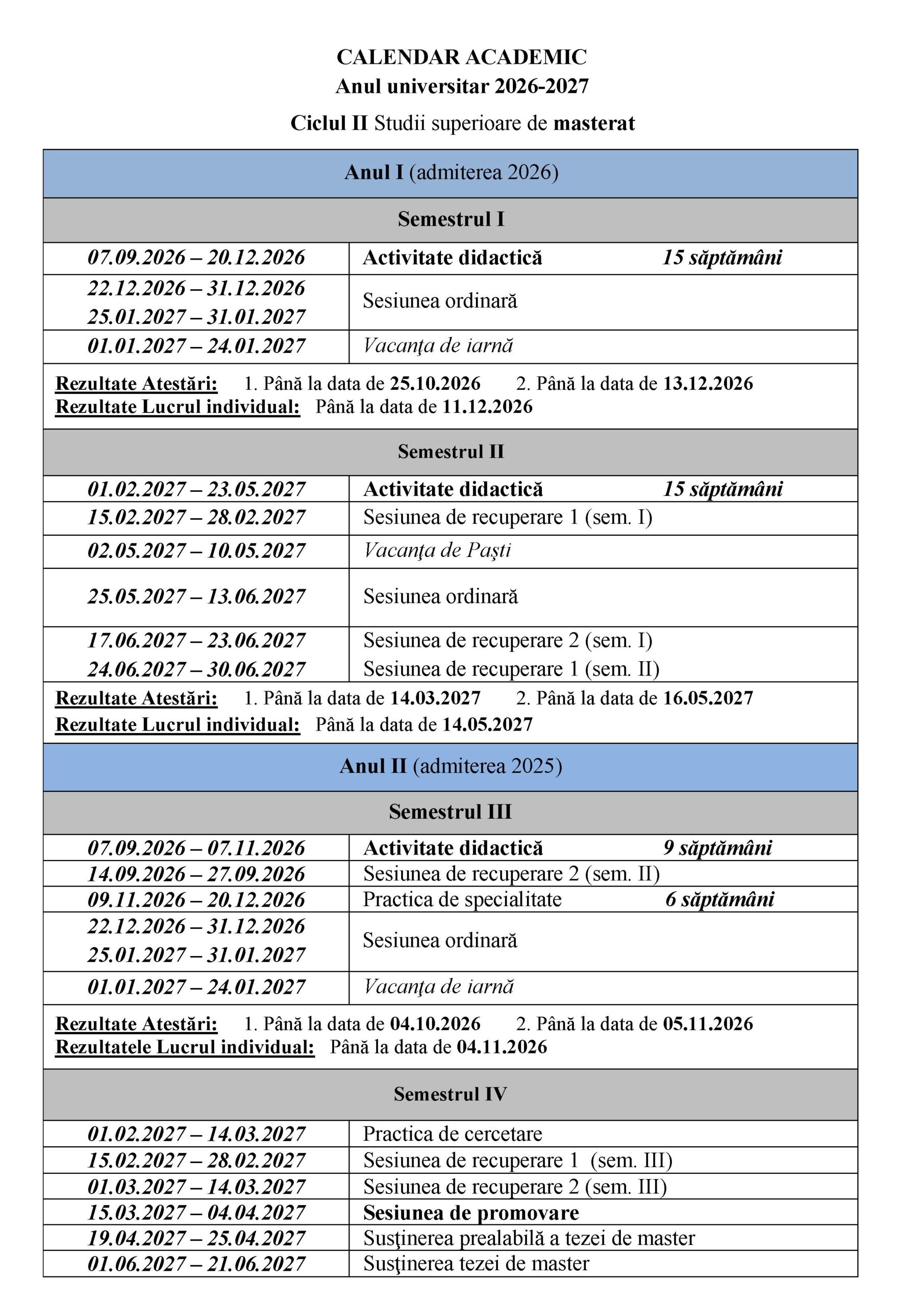 CALENDAR ACADEMIC
Anul universitar 2026-2027

Ciclul II Studii superioare de masterat

| Anul I (admiterea 2026) | |
|---|---|
| Semestrul I | |
| 07.09.2026 – 20.12.2026 | Activitate didactică 15 săptămâni |
| 22.12.2026 – 31.12.2026 25.01.2027 – 31.01.2027 | Sesiunea ordinară |
| 01.01.2027 – 24.01.2027 | Vacanţa de iarnă |
| Rezultate Atestări: 1. Până la data de 25.10.2026 2. Până la data de 13.12.2026 Rezultate Lucrul individual: Până la data de 11.12.2026 | |
| Semestrul II | |
| 01.02.2027 – 23.05.2027 | Activitate didactică 15 săptămâni |
| 15.02.2027 – 28.02.2027 | Sesiunea de recuperare 1 (sem. I) |
| 02.05.2027 – 10.05.2027 | Vacanţa de Paşti |
| 25.05.2027 – 13.06.2027 | Sesiunea ordinară |
| 17.06.2027 – 23.06.2027 24.06.2027 – 30.06.2027 | Sesiunea de recuperare 2 (sem. I) Sesiunea de recuperare 1 (sem. II) |
| Rezultate Atestări: 1. Până la data de 14.03.2027 2. Până la data de 16.05.2027 Rezultate Lucrul individual: Până la data de 14.05.2027 | |
| Anul II (admiterea 2025) | |
| Semestrul III | |
| 07.09.2026 – 07.11.2026 | Activitate didactică 9 săptămâni |
| 14.09.2026 – 27.09.2026 | Sesiunea de recuperare 2 (sem. II) |
| 09.11.2026 – 20.12.2026 | Practica de specialitate 6 săptămâni |
| 22.12.2026 – 31.12.2026 25.01.2027 – 31.01.2027 | Sesiunea ordinară |
| 01.01.2027 – 24.01.2027 | Vacanţa de iarnă |
| Rezultate Atestări: 1. Până la data de 04.10.2026 2. Până la data de 05.11.2026 Rezultatele Lucrul individual: Până la data de 04.11.2026 | |
| Semestrul IV | |
| 01.02.2027 – 14.03.2027 | Practica de cercetare |
| 15.02.2027 – 28.02.2027 | Sesiunea de recuperare 1 (sem. III) |
| 01.03.2027 – 14.03.2027 | Sesiunea de recuperare 2 (sem. III) |
| 15.03.2027 – 04.04.2027 | Sesiunea de promovare |
| 19.04.2027 – 25.04.2027 | Susţinerea prealabilă a tezei de master |
| 01.06.2027 – 21.06.2027 | Susţinerea tezei de master |